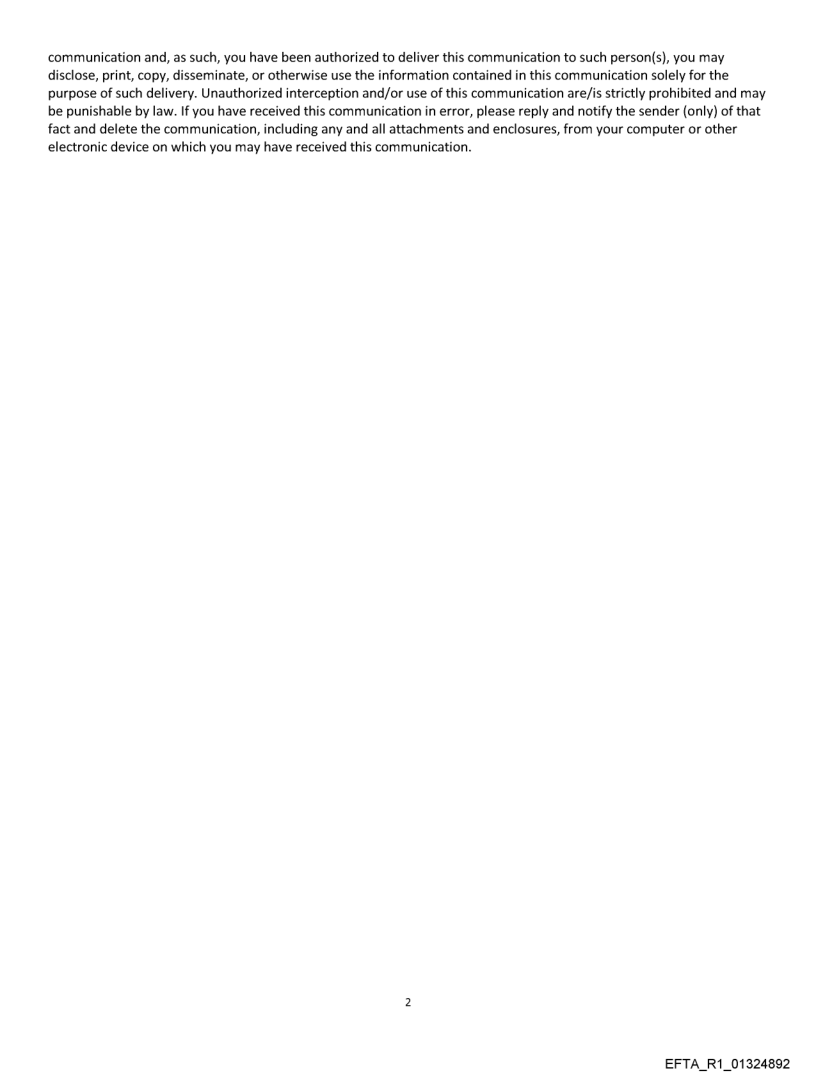 communication and, as such, you have been authorized to deliver this communication to such person(s), you may disclose, print, copy, disseminate, or otherwise use the information contained in this communication solely for the purpose of such delivery. Unauthorized interception and/or use of this communication are/is strictly prohibited and may be punishable by law. If you have received this communication in error, please reply and notify the sender (only) of that fact and delete the communication, including any and all attachments and enclosures, from your computer or other electronic device on which you may have received this communication.

2

EFTA_R1_01324892